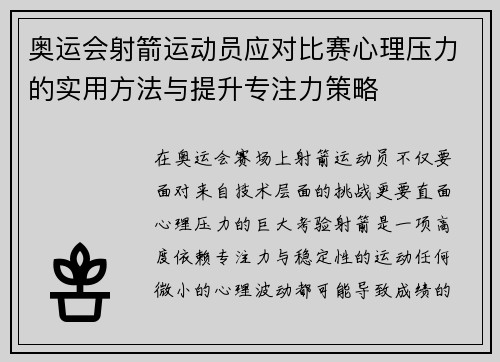 奥运会射箭运动员应对比赛心理压力的实用方法与提升专注力策略

在奥运会赛场上射箭运动员不仅要面对来自技术层面的挑战更要直面心理压力的巨大考验射箭是一项高度依赖专注力与稳定性的运动任何微小的心理波动都可能导致成绩的